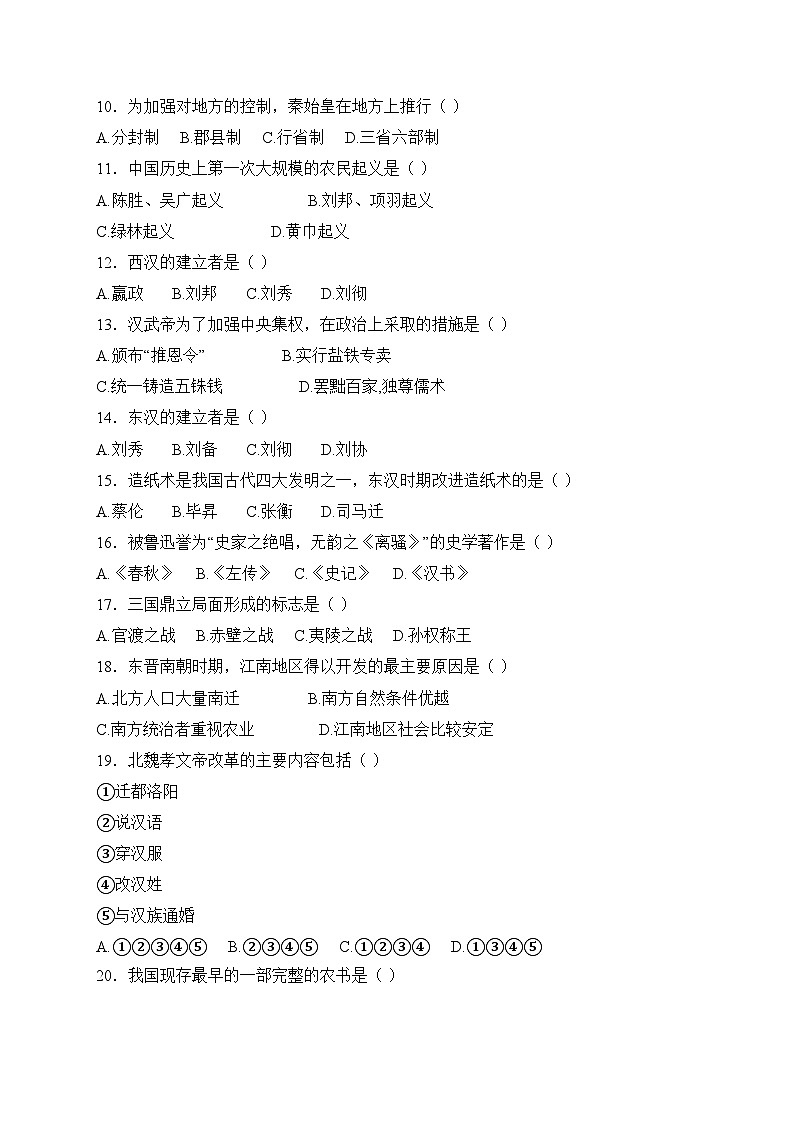 10．为加强对地方的控制，秦始皇在地方上推行（ ）

A.分封制　B.郡县制　C.行省制　D.三省六部制

11．中国历史上第一次大规模的农民起义是（ ）

A.陈胜、吴广起义　　B.刘邦、项羽起义

C.绿林起义　　D.黄巾起义

12．西汉的建立者是（ ）

A.嬴政　B.刘邦　C.刘秀　D.刘彻

13．汉武帝为了加强中央集权，在政治上采取的措施是（ ）

A.颁布“推恩令”　　B.实行盐铁专卖

C.统一铸造五铢钱　　D.罢黜百家,独尊儒术

14．东汉的建立者是（ ）

A.刘秀　B.刘备　C.刘彻　D.刘协

15．造纸术是我国古代四大发明之一，东汉时期改进造纸术的是（ ）

A.蔡伦　B.毕昇　C.张衡　D.司马迁

16．被鲁迅誉为“史家之绝唱，无韵之《离骚》”的史学著作是（ ）

A.《春秋》　B.《左传》　C.《史记》　D.《汉书》

17．三国鼎立局面形成的标志是（ ）

A.官渡之战　B.赤壁之战　C.夷陵之战　D.孙权称王

18．东晋南朝时期，江南地区得以开发的最主要原因是（ ）

A.北方人口大量南迁　　B.南方自然条件优越

C.南方统治者重视农业　　D.江南地区社会比较安定

19．北魏孝文帝改革的主要内容包括（ ）

①迁都洛阳

②说汉语

③穿汉服

④改汉姓

⑤与汉族通婚

A.①②③④⑤　B.②③④⑤　C.①②③④　D.①③④⑤

20．我国现存最早的一部完整的农书是（ ）